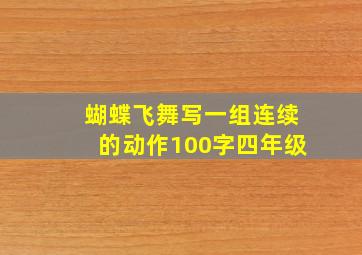 蝴蝶飞舞写一组连续的动作100字四年级